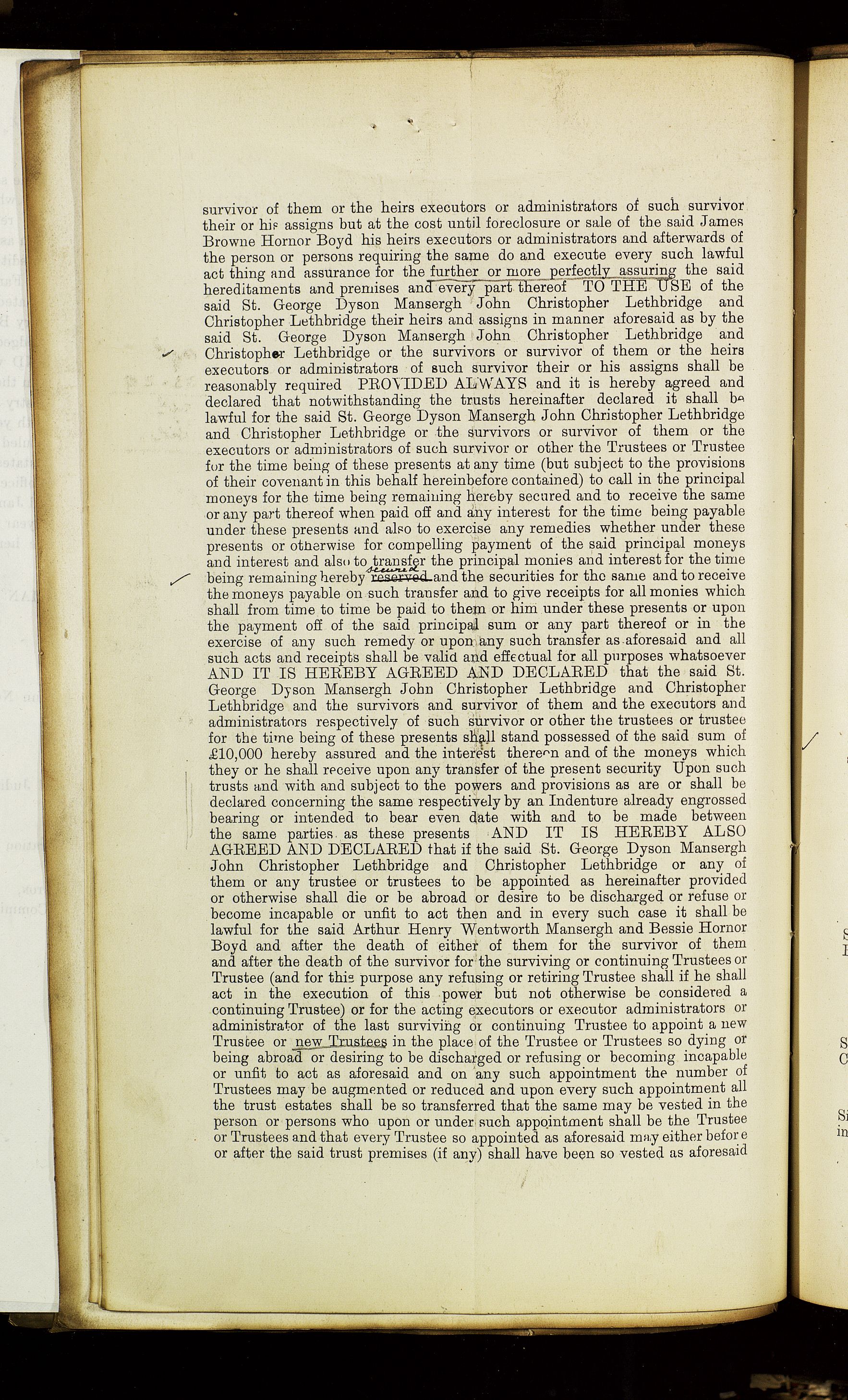 survivor of them or the heirs executors or administrators of such survivor their or his assigns but at the cost until foreclosure or sale of the said James Browne Hornor Boyd his heirs executors or administrators and afterwards of the person or persons requiring the same do and execute every such lawful act thing and assurance for the further or more perfectly assuring the said hereditaments and premises and every part thereof TO THE USE of the said St. George Dyson Mansergh John Christopher Lethbridge and Christopher Lethbridge their heirs and assigns in manner aforesaid as by the said St. George Dyson Mansergh John Christopher Lethbridge and Christopher Lethbridge or the survivors or survivor of them or the heirs executors or administrators of such survivor their or his assigns shall be reasonably required PROVIDED ALWAYS and it is hereby agreed and declared that notwithstanding the trusts hereinafter declared it shall be lawful for the said St. George Dyson Mansergh John Christopher Lethbridge and Christopher Lethbridge or the survivors or survivor of them or the executors or administrators of such survivor or other the Trustees or Trustee for the time being of these presents at any time (but subject to the provisions of their covenant in this behalf hereinbefore contained) to call in the principal moneys for the time being remaining hereby secured and to receive the same or any part thereof when paid off and any interest for the time being payable under these presents and also to exercise any remedies whether under these presents or otherwise for compelling payment of the said principal moneys and interest and also to transfer the principal monies and interest for the time being remaining hereby secured reserved and the securities for the same and to receive the moneys payable on such transfer and to give receipts for all monies which shall from time to time be paid to them or him under these presents or upon the payment off of the said principal sum or any part thereof or in the exercise of any such remedy or upon any such transfer as aforesaid and all such acts and receipts shall be valid and effectual for all purposes whatsoever AND IT IS HEREBY AGREED AND DECLARED that the said St. George Dyson Mansergh John Christopher Lethbridge and Christopher Lethbridge and the survivors and survivor of them and the executors and administrators respectively of such survivor or other the trustees or trustee for the time being of these presents shall stand possessed of the said sum of £10,000 hereby assured and the interest thereon and of the moneys which they or he shall receive upon any transfer of the present security Upon such trusts and with and subject to the powers and provisions as are or shall be declared concerning the same respectively by an Indenture already engrossed bearing or intended to bear even date with and to be made between the same parties as these presents AND IT IS HEREBY ALSO AGREED AND DECLARED that if the said St. George Dyson Mansergh John Christopher Lethbridge and Christopher Lethbridge or any of them or any trustee or trustees to be appointed as hereinafter provided or otherwise shall die or be abroad or desire to be discharged or refuse or become incapable or unfit to act then and in every such case it shall be lawful for the said Arthur Henry Wentworth Mansergh and Bessie Hornor Boyd and after the death of either of them for the survivor of them and after the death of the survivor for the surviving or continuing Trustees or Trustee (and for this purpose any refusing or retiring Trustee shall if he shall act in the execution of this power but not otherwise be considered a continuing Trustee) or for the acting executors or executor administrators or administrator of the last surviving or continuing Trustee to appoint a new Trustee or new Trustees in the place of the Trustee or Trustees so dying or being abroad or desiring to be discharged or refusing or becoming incapable or unfit to act as aforesaid and on any such appointment the number of Trustees may be augmented or reduced and upon every such appointment all the trust estates shall be so transferred that the same may be vested in the person or persons who upon or under such appointment shall be the Trustee or Trustees and that every Trustee so appointed as aforesaid may either before or after the said trust premises (if any) shall have been so vested as aforesaid